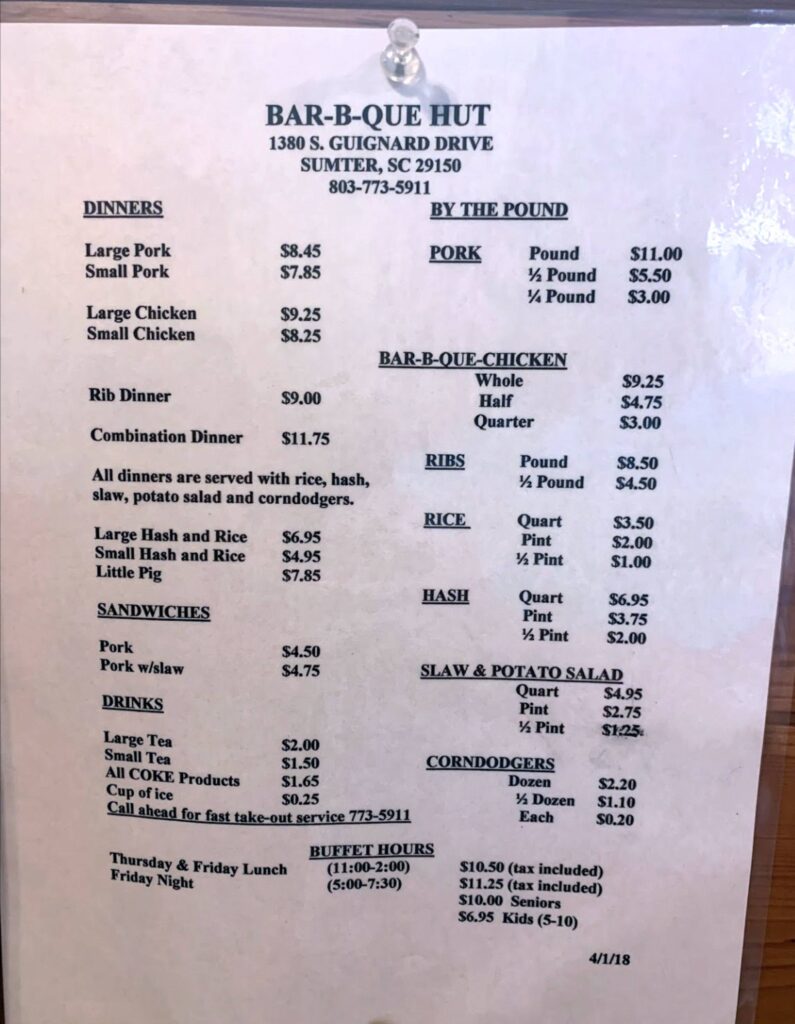 BAR-B-QUE HUT
1380 S. GUIGNARD DRIVE
SUMTER, SC 29150
803-773-5911

DINNERS

Large Pork $8.45
Small Pork $7.85

Large Chicken $9.25
Small Chicken $8.25

Rib Dinner $9.00

Combination Dinner $11.75

All dinners are served with rice, hash, slaw, potato salad and corndodgers.

Large Hash and Rice $6.95
Small Hash and Rice $4.95
Little Pig $7.85

SANDWICHES

Pork $4.50
Pork w/slaw $4.75

DRINKS

Large Tea $2.00
Small Tea $1.50
All COKE Products $1.65
Cup of ice $0.25
Call ahead for fast take-out service 773-5911

BY THE POUND

PORK Pound $11.00
½ Pound $5.50
¼ Pound $3.00

BAR-B-QUE-CHICKEN
Whole $9.25
Half $4.75
Quarter $3.00

RIBS Pound $8.50
½ Pound $4.50

RICE Quart $3.50
Pint $2.00
½ Pint $1.00

HASH Quart $6.95
Pint $3.75
½ Pint $2.00

SLAW & POTATO SALAD
Quart $4.95
Pint $2.75
½ Pint $1.25

CORNDODGERS
Dozen $2.20
½ Dozen $1.10
Each $0.20

BUFFET HOURS
Thursday & Friday Lunch (11:00-2:00) $10.50 (tax included)
Friday Night (5:00-7:30) $11.25 (tax included)
$10.00 Seniors
$6.95 Kids (5-10)

4/1/18